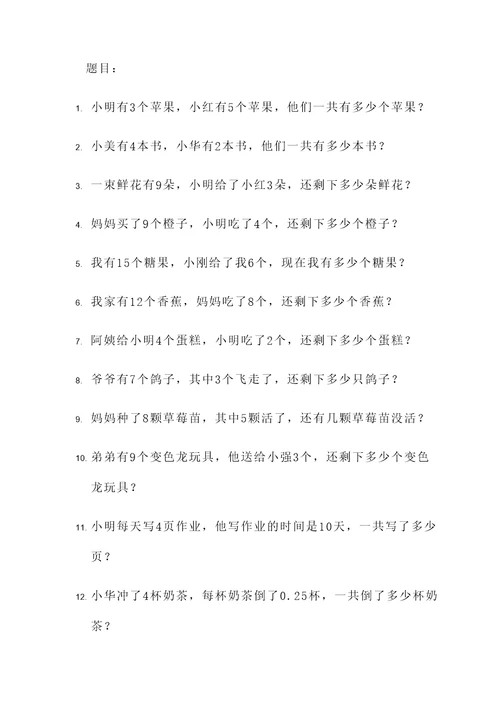 题目：

1. 小明有3个苹果，小红有5个苹果，他们一共有多少个苹果？

2. 小美有4本书，小华有2本书，他们一共有多少本书？

3. 一束鲜花有9朵，小明给了小红3朵，还剩下多少朵鲜花？

4. 妈妈买了9个橙子，小明吃了4个，还剩下多少个橙子？

5. 我有15个糖果，小刚给了我6个，现在我有多少个糖果？

6. 我家有12个香蕉，妈妈吃了8个，还剩下多少个香蕉？

7. 阿姨给小明4个蛋糕，小明吃了2个，还剩下多少个蛋糕？

8. 爷爷有7个鸽子，其中3个飞走了，还剩下多少只鸽子？

9. 妈妈种了8颗草莓苗，其中5颗活了，还有几颗草莓苗没活？

10. 弟弟有9个变色龙玩具，他送给小强3个，还剩下多少个变色龙玩具？

11. 小明每天写4页作业，他写作业的时间是10天，一共写了多少页？

12. 小华冲了4杯奶茶，每杯奶茶倒了0.25杯，一共倒了多少杯奶茶？